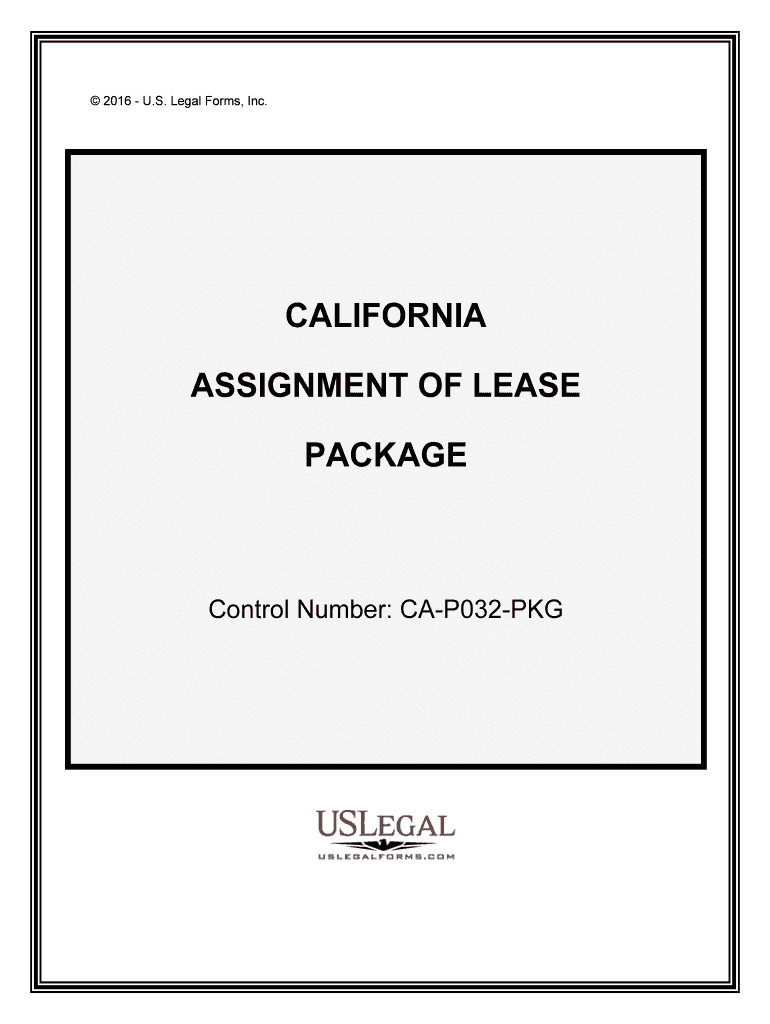 © 2016 - U.S. Legal Forms, Inc.

CALIFORNIA

ASSIGNMENT OF LEASE

PACKAGE

Control Number: CA-P032-PKG

USLEGAL
USLEGALFORMS.COM